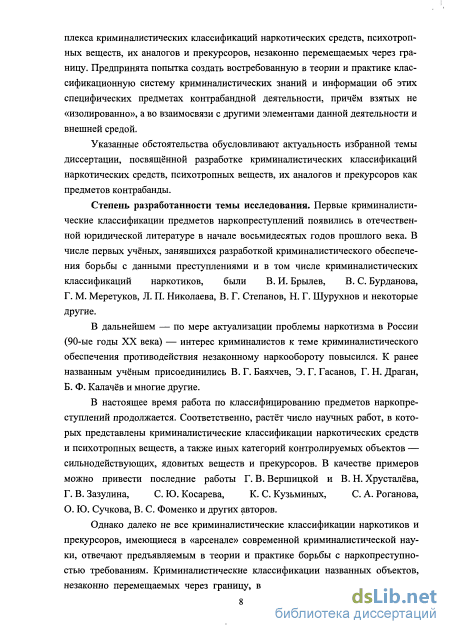 плекса криминалистических классификаций наркотических средств, психотропных веществ, их аналогов и прекурсоров, незаконно перемещаемых через границу. Предпринята попытка создать востребованную в теории и практике классификационную систему криминалистических знаний и информации об этих специфических предметах контрабандной деятельности, причём взятых не «изолированно», а во взаимосвязи с другими элементами данной деятельности и внешней средой.

Указанные обстоятельства обусловливают актуальность избранной темы диссертации, посвящённой разработке криминалистических классификаций наркотических средств, психотропных веществ, их аналогов и прекурсоров как предметов контрабанды.

Степень разработанности темы исследования. Первые криминалистические классификации предметов наркопреступлений появились в отечественной юридической литературе в начале восьмидесятых годов прошлого века. В числе первых учёных, занявшихся разработкой криминалистического обеспечения борьбы с данными преступлениями и в том числе криминалистических классификаций наркотиков, были В. И. Брылев, В. С. Бурданова, Г. М. Меретуков, Л. П. Николаева, В. Г. Степанов, Н. Г. Шурухнов и некоторые другие.

В дальнейшем — по мере актуализации проблемы наркотизма в России (90-ые годы XX века) — интерес криминалистов к теме криминалистического обеспечения противодействия незаконному наркообороту повысился. К ранее названным учёным присоединились В. Г. Баяхчев, Э. Г. Гасанов, Г. Н. Драган, Б. Ф. Калачёв и многие другие.

В настоящее время работа по классифицированию предметов наркопреступлений продолжается. Соответственно, растёт число научных работ, в которых представлены криминалистические классификации наркотических средств и психотропных веществ, а также иных категорий контролируемых объектов — сильнодействующих, ядовитых веществ и прекурсоров. В качестве примеров можно привести последние работы Г. В. Вершицкой и В. Н. Хрусталёва, Г. В. Зазулина, С. Ю. Косарева, К. С. Кузьминых, С. А. Роганова, О. Ю. Сучкова, В. С. Фоменко и других авторов.

Однако далеко не все криминалистические классификации наркотиков и прекурсоров, имеющиеся в «арсенале» современной криминалистической науки, отвечают предъявляемым в теории и практике борьбы с наркопреступностью требованиям. Криминалистические классификации названных объектов, незаконно перемещаемых через границу, в

8

dsLib.net
библиотека диссертаций